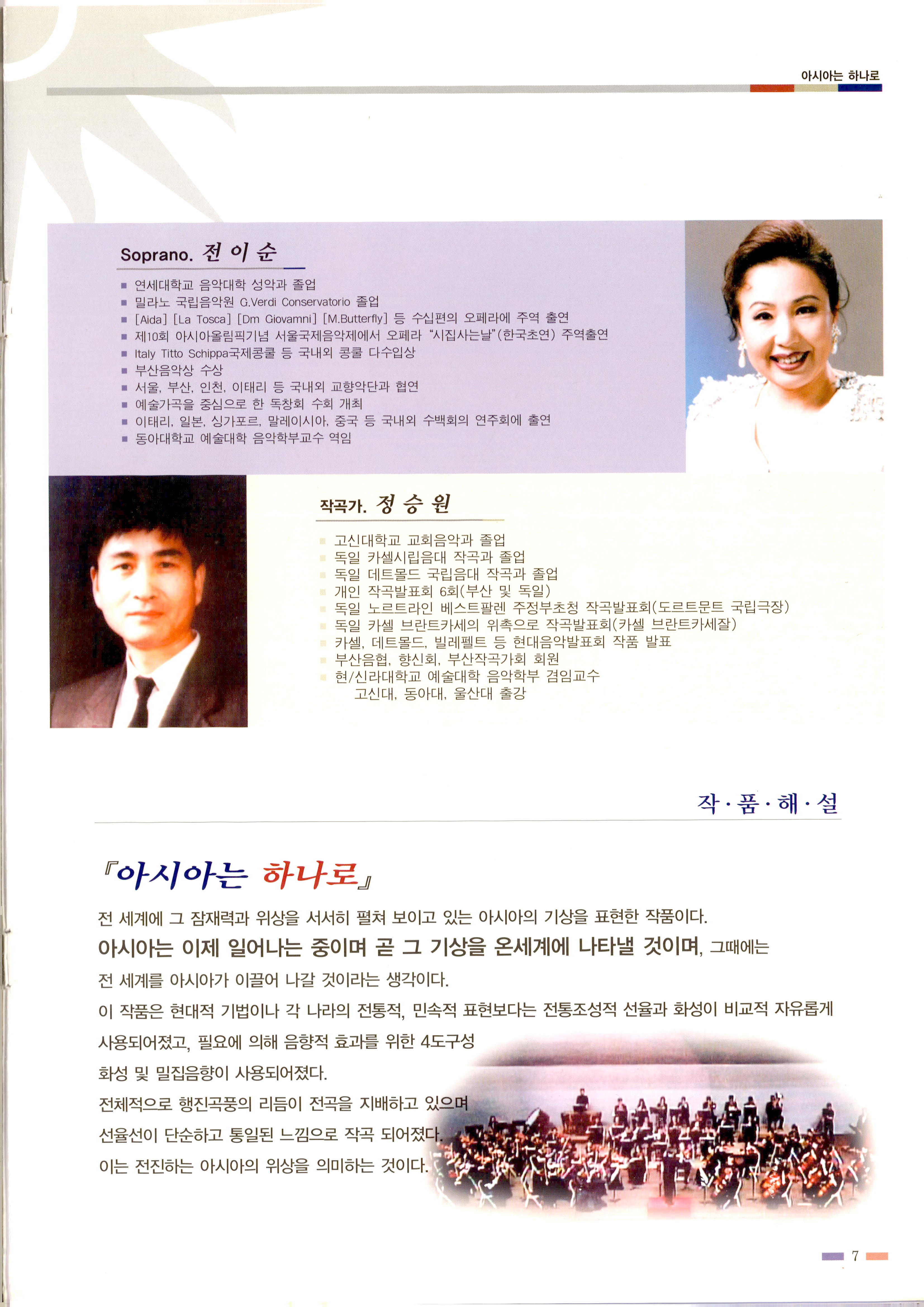 아시아는 하나로

Soprano. 전 이 순

■ 연세대학교 음악대학 성악과 졸업
■ 밀라노 국립음악원 G.Verdi Conservatorio 졸업
■ [Aida] [La Tosca] [Dm Giovamni] [M.Butterfly] 등 수십편의 오페라에 주역 출연
■ 제10회 아시아올림픽기념 서울국제음악제에서 오페라 "시집사는날"(한국초연) 주역출연
■ Italy Titto Schippa국제콩쿨 등 국내외 콩쿨 다수입상
■ 부산음악상 수상
■ 서울, 부산, 인천, 이태리 등 국내외 교향악단과 협연
■ 예술가곡을 중심으로 한 독창회 수회 개최
■ 이태리, 일본, 싱가포르, 말레이시아, 중국 등 국내외 수백회의 연주회에 출연
■ 동아대학교 예술대학 음악학부교수 역임

작곡가. 정 승 원

■ 고신대학교 교회음악과 졸업
■ 독일 카셀시립음대 작곡과 졸업
■ 독일 데트몰드 국립음대 작곡과 졸업
■ 개인 작곡발표회 6회(부산 및 독일)
■ 독일 노르트라인 베스트팔렌 주정부초청 작곡발표회(도르트문트 국립극장)
■ 독일 카셀 브란트카세의 위촉으로 작곡발표회(카셀 브란트카세잘)
■ 카셀, 데트몰드, 빌레펠트 등 현대음악발표회 작품 발표
■ 부산음협, 향신회, 부산작곡가회 회원
■ 현/신라대학교 예술대학 음악학부 겸임교수
고신대, 동아대, 울산대 출강

작·품·해·설

『아시아는 하나로』

전 세계에 그 잠재력과 위상을 서서히 펼쳐 보이고 있는 아시아의 기상을 표현한 작품이다.
아시아는 이제 일어나는 중이며 곧 그 기상을 온세계에 나타낼 것이며, 그때에는 전 세계를 아시아가 이끌어 나갈 것이라는 생각이다.
이 작품은 현대적 기법이나 각 나라의 전통적, 민속적 표현보다는 전통조성적 선율과 화성이 비교적 자유롭게 사용되어졌고, 필요에 의해 음향적 효과를 위한 4도구성 화성 및 밀집음향이 사용되어졌다.
전체적으로 행진곡풍의 리듬이 전곡을 지배하고 있으며 선율선이 단순하고 통일된 느낌으로 작곡 되어졌다.
이는 전진하는 아시아의 위상을 의미하는 것이다.

7